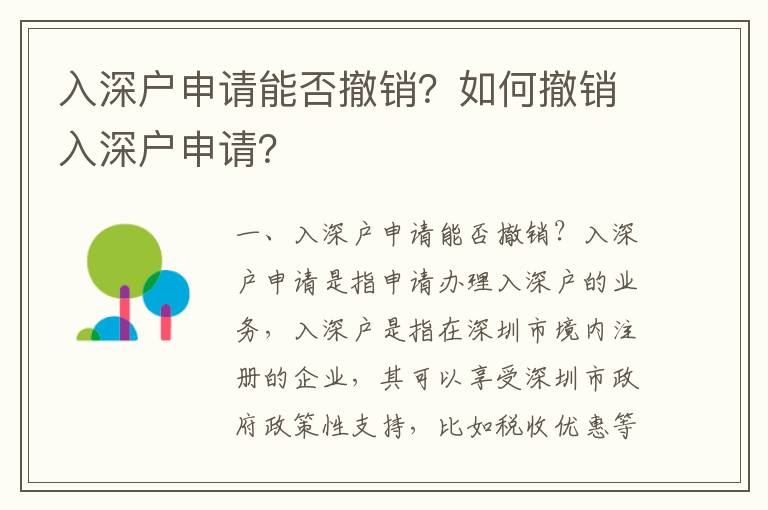 入深户申请能否撤销？如何撤销入深户申请？

一、入深户申请能否撤销？入深户申请是指申请办理入深户的业务，入深户是指在深圳市境内注册的企业，其可以享受深圳市政府政策性支持，比如税收优惠等